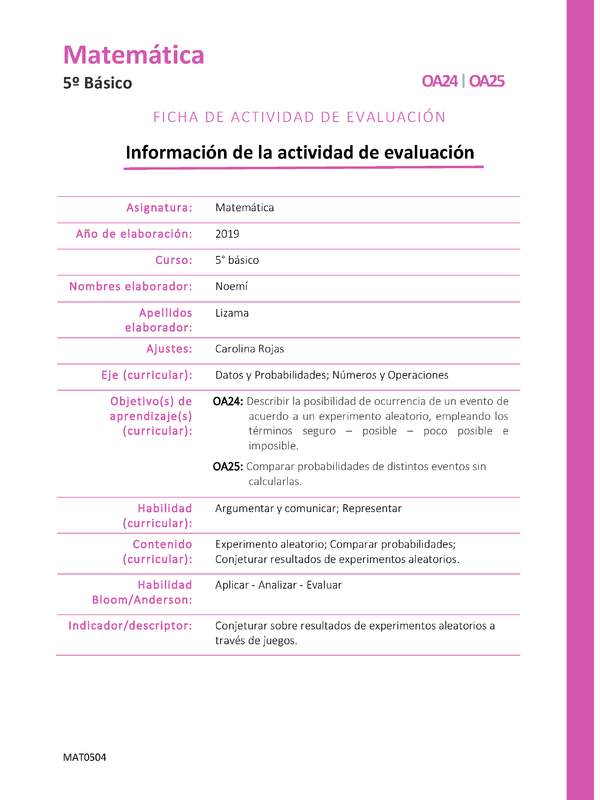 Matemática
5º Básico

OA24 | OA25

FICHA DE ACTIVIDAD DE EVALUACIÓN

Información de la actividad de evaluación

| | |
|---|---|
| Asignatura: | Matemática |
| Año de elaboración: | 2019 |
| Curso: | 5° básico |
| Nombres elaborador: | Noemí |
| Apellidos elaborador: | Lizama |
| Ajustes: | Carolina Rojas |
| Eje (curricular): | Datos y Probabilidades; Números y Operaciones |
| Objetivo(s) de aprendizaje(s) (curricular): | OA24: Describir la posibilidad de ocurrencia de un evento de acuerdo a un experimento aleatorio, empleando los términos seguro – posible – poco posible e imposible. OA25: Comparar probabilidades de distintos eventos sin calcularlas. |
| Habilidad (curricular): | Argumentar y comunicar; Representar |
| Contenido (curricular): | Experimento aleatorio; Comparar probabilidades; Conjeturar resultados de experimentos aleatorios. |
| Habilidad Bloom/Anderson: | Aplicar - Analizar - Evaluar |
| Indicador/descriptor: | Conjeturar sobre resultados de experimentos aleatorios a través de juegos. |

MAT0504